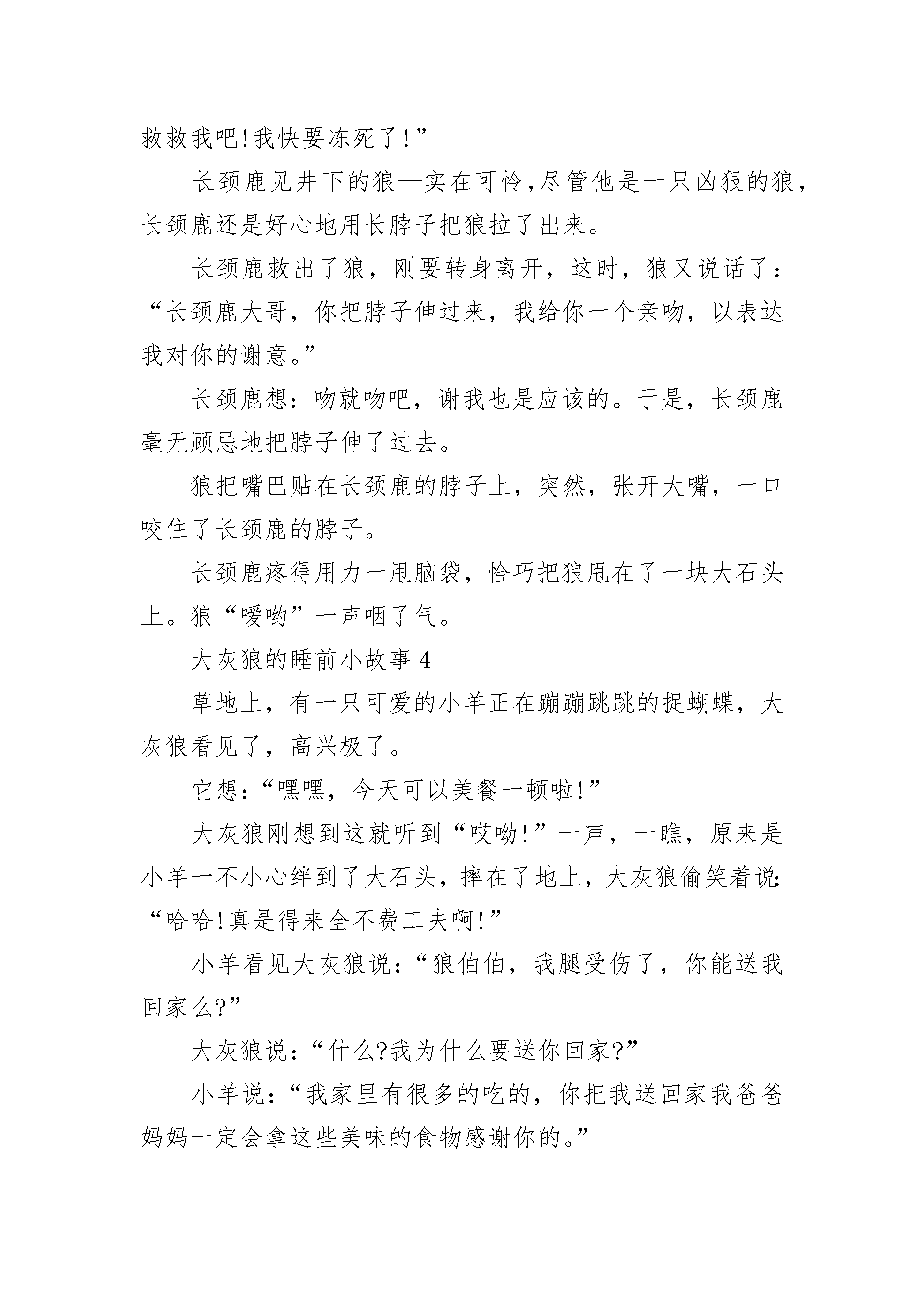 救救我吧!我快要冻死了!”

长颈鹿见井下的狼—实在可怜,尽管他是一只凶狠的狼,长颈鹿还是好心地用长脖子把狼拉了出来。

长颈鹿救出了狼，刚要转身离开，这时，狼又说话了：“长颈鹿大哥，你把脖子伸过来，我给你一个亲吻，以表达我对你的谢意。”

长颈鹿想：吻就吻吧，谢我也是应该的。于是，长颈鹿毫无顾忌地把脖子伸了过去。

狼把嘴巴贴在长颈鹿的脖子上，突然，张开大嘴，一口咬住了长颈鹿的脖子。

长颈鹿疼得用力一甩脑袋，恰巧把狼甩在了一块大石头上。狼“嗳哟”一声咽了气。

大灰狼的睡前小故事 4

草地上，有一只可爱的小羊正在蹦蹦跳跳的捉蝴蝶，大灰狼看见了，高兴极了。

它想：“嘿嘿，今天可以美餐一顿啦!”

大灰狼刚想到这就听到“哎呦!”一声，一瞧，原来是小羊一不小心绊到了大石头，摔在了地上，大灰狼偷笑着说:“哈哈!真是得来全不费工夫啊!”

小羊看见大灰狼说：“狼伯伯，我腿受伤了，你能送我回家么?”

大灰狼说：“什么?我为什么要送你回家?”

小羊说：“我家里有很多的吃的，你把我送回家我爸爸妈妈一定会拿这些美味的食物感谢你的。”